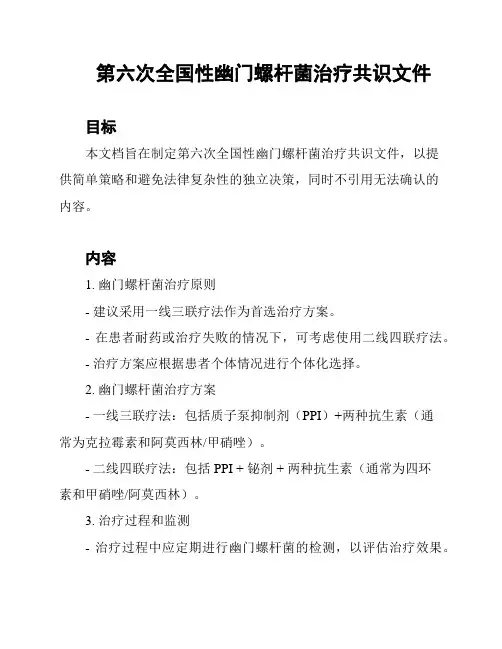 第六次全国性幽门螺杆菌治疗共识文件

目标

本文档旨在制定第六次全国性幽门螺杆菌治疗共识文件，以提供简单策略和避免法律复杂性的独立决策，同时不引用无法确认的内容。

内容

1. 幽门螺杆菌治疗原则

- 建议采用一线三联疗法作为首选治疗方案。

- 在患者耐药或治疗失败的情况下，可考虑使用二线四联疗法。

- 治疗方案应根据患者个体情况进行个体化选择。

2. 幽门螺杆菌治疗方案

- 一线三联疗法：包括质子泵抑制剂（PPI）+两种抗生素（通常为克拉霉素和阿莫西林/甲硝唑）。

- 二线四联疗法：包括 PPI + 铋剂 + 两种抗生素（通常为四环素和甲硝唑/阿莫西林）。

3. 治疗过程和监测

- 治疗过程中应定期进行幽门螺杆菌的检测，以评估治疗效果。